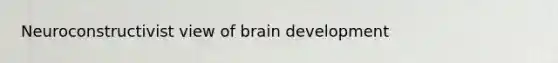 Neuroconstructivist view of brain development